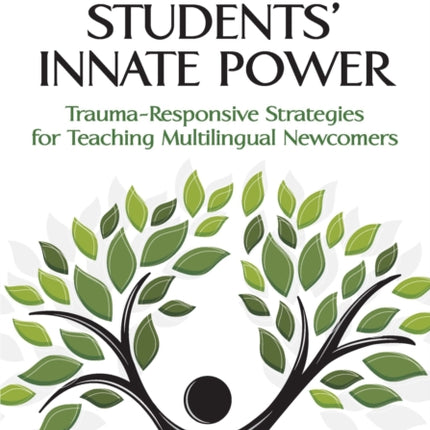 STUDENTS' INNATE POWER

Trauma-Responsive Strategies for Teaching Multilingual Newcomers